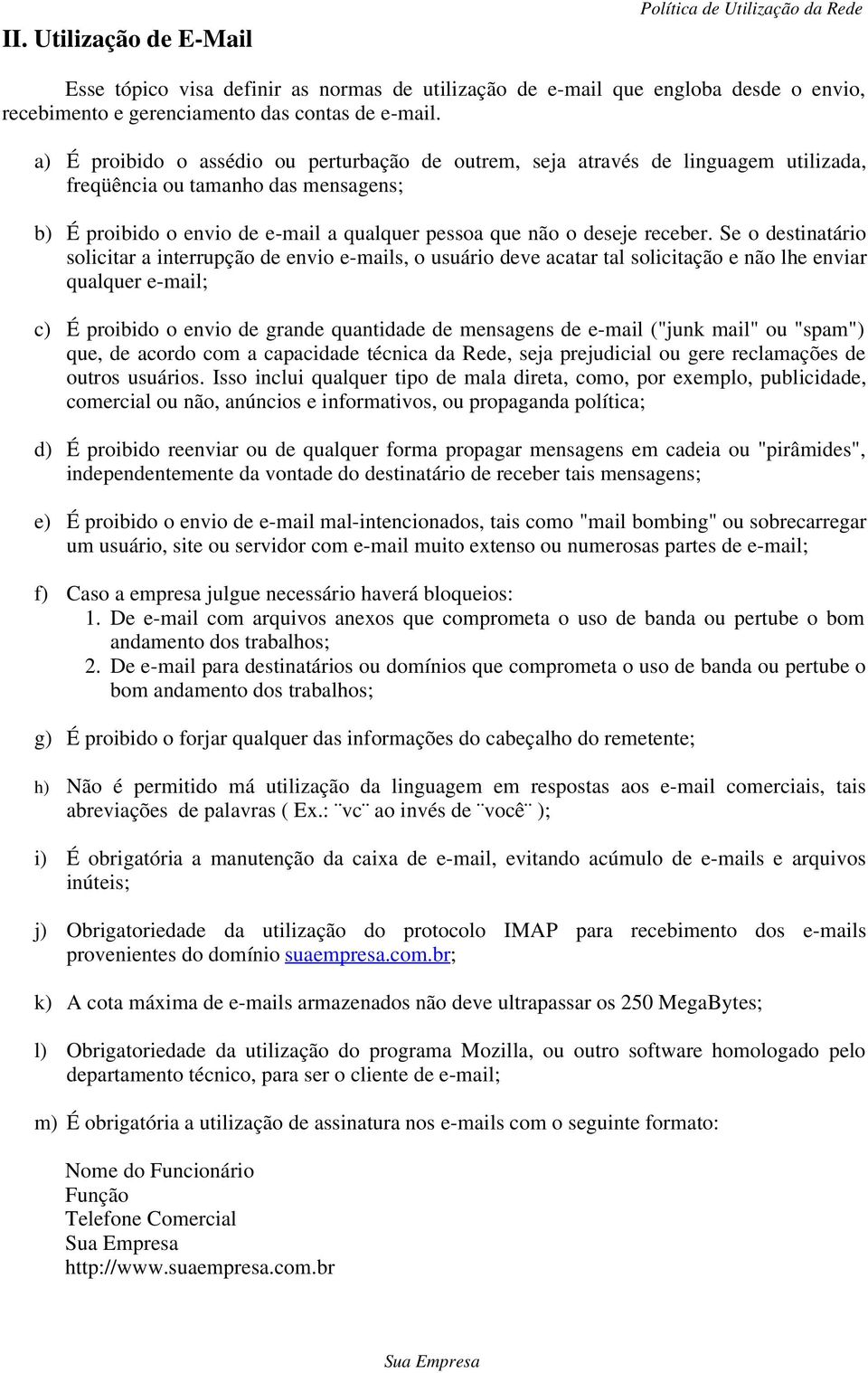 Política de Utilização da Rede

II. Utilização de E-Mail

Esse tópico visa definir as normas de utilização de e-mail que engloba desde o envio, recebimento e gerenciamento das contas de e-mail.

a) É proibido o assédio ou perturbação de outrem, seja através de linguagem utilizada, freqüência ou tamanho das mensagens;

b) É proibido o envio de e-mail a qualquer pessoa que não o deseje receber. Se o destinatário solicitar a interrupção de envio e-mails, o usuário deve acatar tal solicitação e não lhe enviar qualquer e-mail;

c) É proibido o envio de grande quantidade de mensagens de e-mail ("junk mail" ou "spam") que, de acordo com a capacidade técnica da Rede, seja prejudicial ou gere reclamações de outros usuários. Isso inclui qualquer tipo de mala direta, como, por exemplo, publicidade, comercial ou não, anúncios e informativos, ou propaganda política;

d) É proibido reenviar ou de qualquer forma propagar mensagens em cadeia ou "pirâmides", independentemente da vontade do destinatário de receber tais mensagens;

e) É proibido o envio de e-mail mal-intencionados, tais como "mail bombing" ou sobrecarregar um usuário, site ou servidor com e-mail muito extenso ou numerosas partes de e-mail;

f) Caso a empresa julgue necessário haverá bloqueios:
1. De e-mail com arquivos anexos que comprometa o uso de banda ou pertube o bom andamento dos trabalhos;
2. De e-mail para destinatários ou domínios que comprometa o uso de banda ou pertube o bom andamento dos trabalhos;

g) É proibido o forjar qualquer das informações do cabeçalho do remetente;

h) Não é permitido má utilização da linguagem em respostas aos e-mail comerciais, tais abreviações de palavras ( Ex.: ¨vc¨ ao invés de ¨você¨ );

i) É obrigatória a manutenção da caixa de e-mail, evitando acúmulo de e-mails e arquivos inúteis;

j) Obrigatoriedade da utilização do protocolo IMAP para recebimento dos e-mails provenientes do domínio suaempresa.com.br;

k) A cota máxima de e-mails armazenados não deve ultrapassar os 250 MegaBytes;

l) Obrigatoriedade da utilização do programa Mozilla, ou outro software homologado pelo departamento técnico, para ser o cliente de e-mail;

m) É obrigatória a utilização de assinatura nos e-mails com o seguinte formato:

Nome do Funcionário
Função
Telefone Comercial
Sua Empresa
http://www.suaempresa.com.br

Sua Empresa